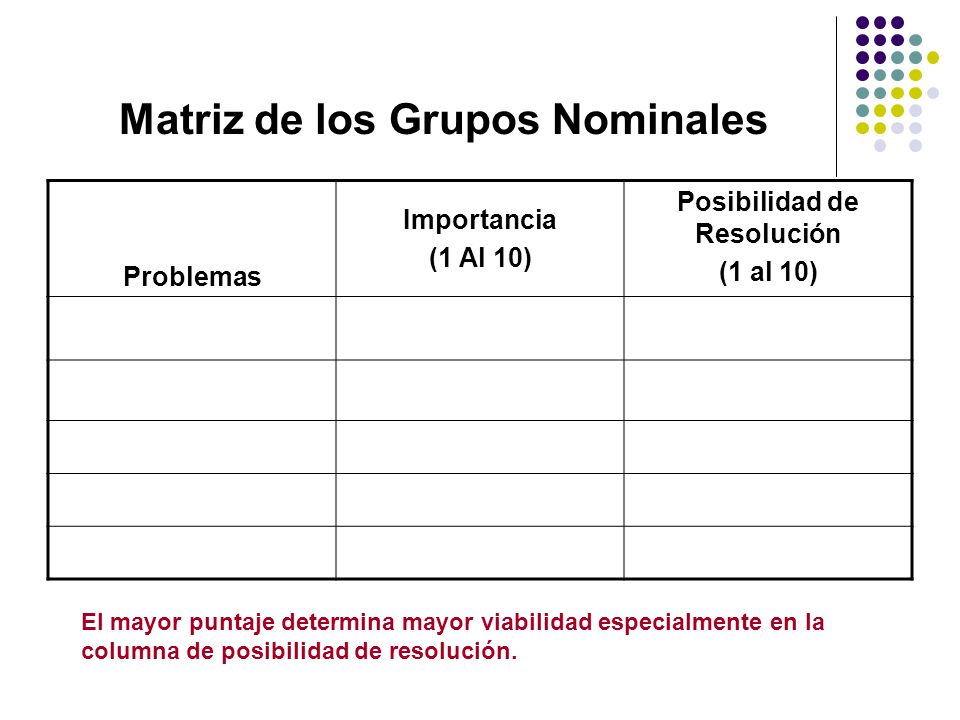 Matriz de los Grupos Nominales

| Problemas | Importancia (1 Al 10) | Posibilidad de Resolución (1 al 10) |
|---|---|---|
| | | |
| | | |
| | | |
| | | |
| | | |

El mayor puntaje determina mayor viabilidad especialmente en la columna de posibilidad de resolución.